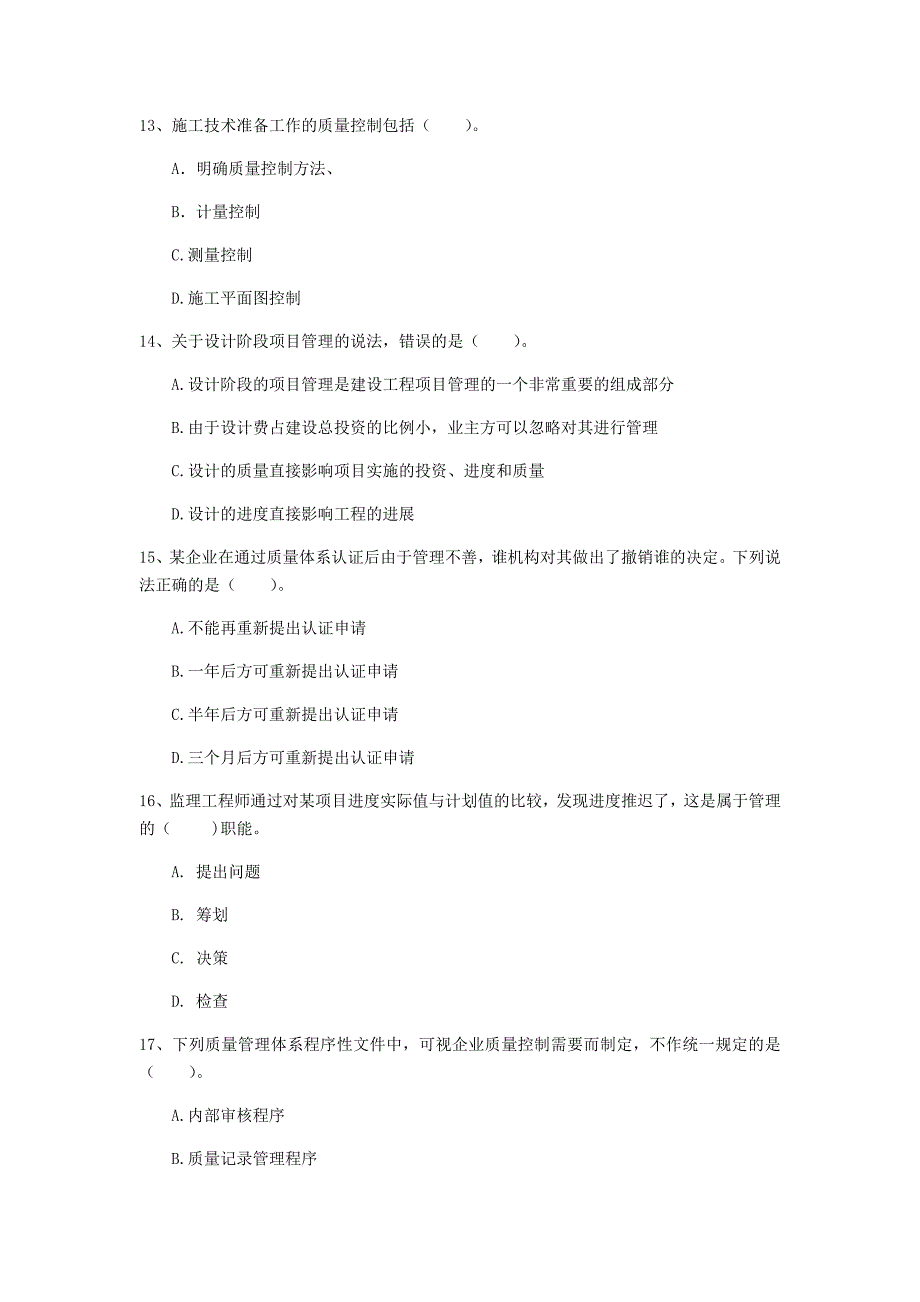 13、施工技术准备工作的质量控制包括（　　）。

A. 明确质量控制方法、

B. 计量控制

C.测量控制

D.施工平面图控制

14、关于设计阶段项目管理的说法，错误的是（　　）。

A.设计阶段的项目管理是建设工程项目管理的一个非常重要的组成部分

B.由于设计费占建设总投资的比例小，业主方可以忽略对其进行管理

C.设计的质量直接影响项目实施的投资、进度和质量

D.设计的进度直接影响工程的进展

15、某企业在通过质量体系认证后由于管理不善，谁机构对其做出了撤销谁的决定。下列说法正确的是（　　）。

A.不能再重新提出认证申请

B.一年后方可重新提出认证申请

C.半年后方可重新提出认证申请

D.三个月后方可重新提出认证申请

16、监理工程师通过对某项目进度实际值与计划值的比较，发现进度推迟了，这是属于管理的（　　）职能。

A. 提出问题

B. 筹划

C. 决策

D. 检查

17、下列质量管理体系程序性文件中，可视企业质量控制需要而制定，不作统一规定的是（　　）。

A.内部审核程序

B.质量记录管理程序